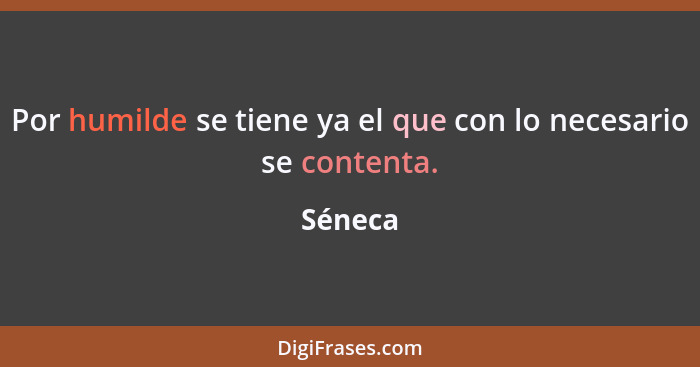 Por humilde se tiene ya el que con lo necesario se contenta.

Séneca

DigiFrases.com